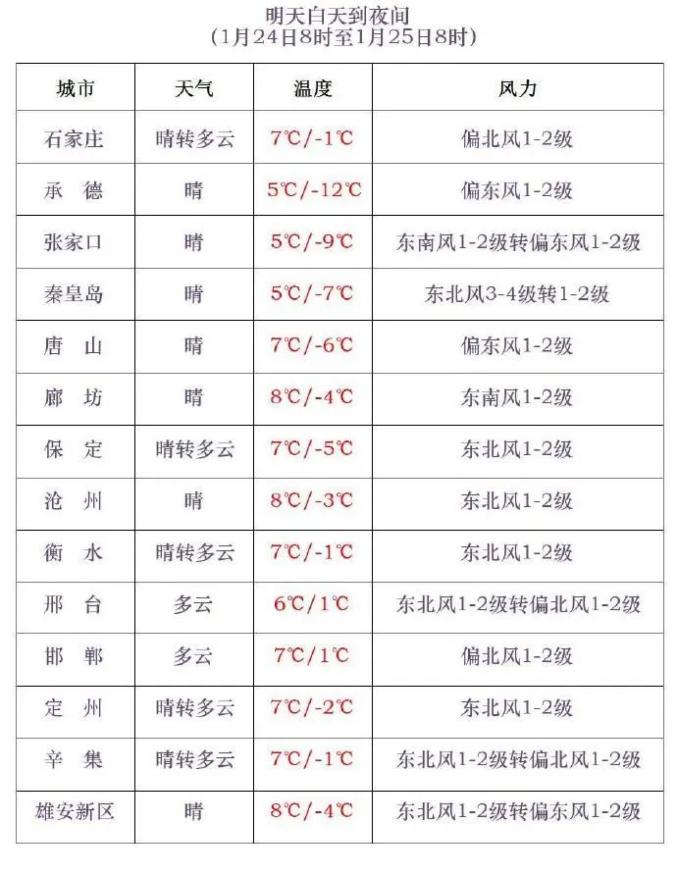 明天白天到夜间
（1月24日8时至1月25日8时）

| 城市 | 天气 | 温度 | 风力 |
|---|---|---|---|
| 石家庄 | 晴转多云 | 7℃/-1℃ | 偏北风1-2级 |
| 承　德 | 晴 | 5℃/-12℃ | 偏东风1-2级 |
| 张家口 | 晴 | 5℃/-9℃ | 东南风1-2级转偏东风1-2级 |
| 秦皇岛 | 晴 | 5℃/-7℃ | 东北风3-4级转1-2级 |
| 唐　山 | 晴 | 7℃/-6℃ | 偏东风1-2级 |
| 廊　坊 | 晴 | 8℃/-4℃ | 东南风1-2级 |
| 保　定 | 晴转多云 | 7℃/-5℃ | 东北风1-2级 |
| 沧　州 | 晴 | 8℃/-3℃ | 东北风1-2级 |
| 衡　水 | 晴转多云 | 7℃/-1℃ | 东北风1-2级 |
| 邢　台 | 多云 | 6℃/1℃ | 东北风1-2级转偏北风1-2级 |
| 邯　郸 | 多云 | 7℃/1℃ | 偏北风1-2级 |
| 定　州 | 晴转多云 | 7℃/-2℃ | 东北风1-2级 |
| 辛　集 | 晴转多云 | 7℃/-1℃ | 东北风1-2级转偏北风1-2级 |
| 雄安新区 | 晴 | 8℃/-4℃ | 东北风1-2级转偏东风1-2级 |